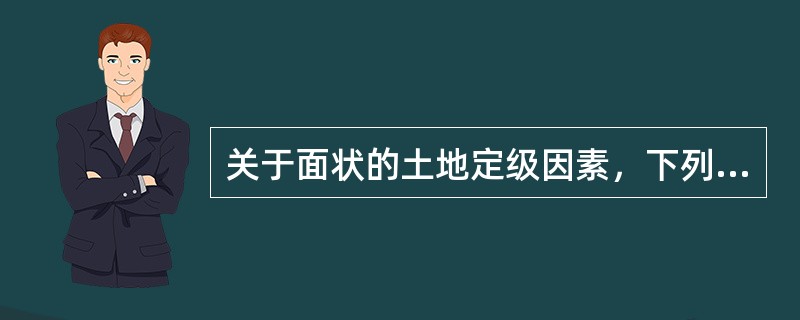 关于面状的土地定级因素，下列...